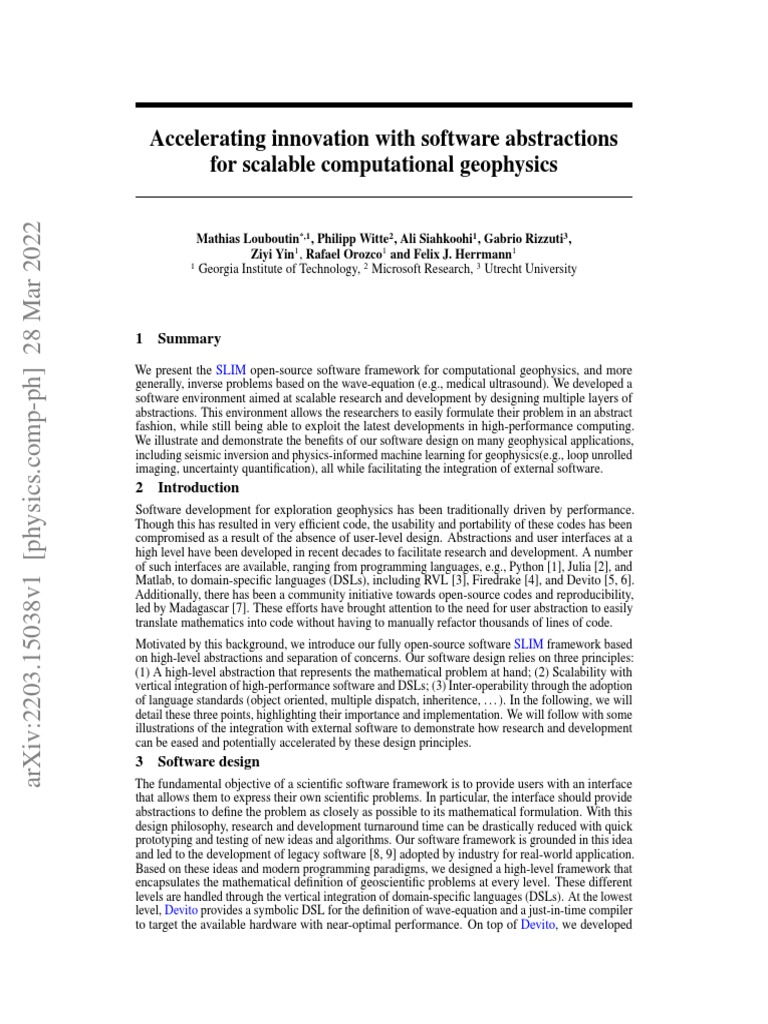 arXiv:2203.15038v1 [physics.comp-ph] 28 Mar 2022

Accelerating innovation with software abstractions for scalable computational geophysics

Mathias Louboutin$^{*,1}$, Philipp Witte$^2$, Ali Siahkoohi$^1$, Gabrio Rizzuti$^3$, Ziyi Yin$^1$, Rafael Orozco$^1$ and Felix J. Herrmann$^1$
$^1$ Georgia Institute of Technology, $^2$ Microsoft Research, $^3$ Utrecht University

1 Summary

We present the SLIM open-source software framework for computational geophysics, and more generally, inverse problems based on the wave-equation (e.g., medical ultrasound). We developed a software environment aimed at scalable research and development by designing multiple layers of abstractions. This environment allows the researchers to easily formulate their problem in an abstract fashion, while still being able to exploit the latest developments in high-performance computing. We illustrate and demonstrate the benefits of our software design on many geophysical applications, including seismic inversion and physics-informed machine learning for geophysics(e.g., loop unrolled imaging, uncertainty quantification), all while facilitating the integration of external software.

2 Introduction

Software development for exploration geophysics has been traditionally driven by performance. Though this has resulted in very efficient code, the usability and portability of these codes has been compromised as a result of the absence of user-level design. Abstractions and user interfaces at a high level have been developed in recent decades to facilitate research and development. A number of such interfaces are available, ranging from programming languages, e.g., Python [1], Julia [2], and Matlab, to domain-specific languages (DSLs), including RVL [3], Firedrake [4], and Devito [5, 6]. Additionally, there has been a community initiative towards open-source codes and reproducibility, led by Madagascar [7]. These efforts have brought attention to the need for user abstraction to easily translate mathematics into code without having to manually refactor thousands of lines of code.

Motivated by this background, we introduce our fully open-source software SLIM framework based on high-level abstractions and separation of concerns. Our software design relies on three principles: (1) A high-level abstraction that represents the mathematical problem at hand; (2) Scalability with vertical integration of high-performance software and DSLs; (3) Inter-operability through the adoption of language standards (object oriented, multiple dispatch, inheritence, . . . ). In the following, we will detail these three points, highlighting their importance and implementation. We will follow with some illustrations of the integration with external software to demonstrate how research and development can be eased and potentially accelerated by these design principles.

3 Software design

The fundamental objective of a scientific software framework is to provide users with an interface that allows them to express their own scientific problems. In particular, the interface should provide abstractions to define the problem as closely as possible to its mathematical formulation. With this design philosophy, research and development turnaround time can be drastically reduced with quick prototyping and testing of new ideas and algorithms. Our software framework is grounded in this idea and led to the development of legacy software [8, 9] adopted by industry for real-world application. Based on these ideas and modern programming paradigms, we designed a high-level framework that encapsulates the mathematical definition of geoscientific problems at every level. These different levels are handled through the vertical integration of domain-specific languages (DSLs). At the lowest level, Devito provides a symbolic DSL for the definition of wave-equation and a just-in-time compiler to target the available hardware with near-optimal performance. On top of Devito, we developed